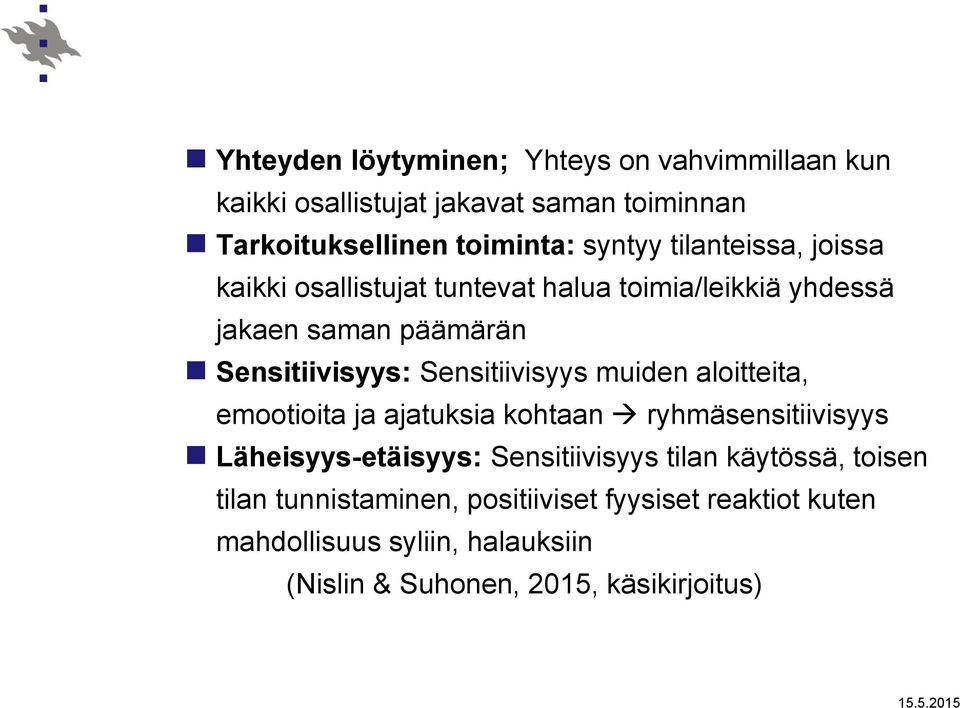 Yhteyden löytyminen; Yhteys on vahvimmillaan kun kaikki osallistujat jakavat saman toiminnan

Tarkoituksellinen toiminta: syntyy tilanteissa, joissa kaikki osallistujat tuntevat halua toimia/leikkiä yhdessä jakaen saman päämärän

Sensitiivisyys: Sensitiivisyys muiden aloitteita, emootioita ja ajatuksia kohtaan → ryhmäsensitiivisyys

Läheisyys-etäisyys: Sensitiivisyys tilan käytössä, toisen tilan tunnistaminen, positiiviset fyysiset reaktiot kuten mahdollisuus syliin, halauksiin

(Nislin & Suhonen, 2015, käsikirjoitus)

15.5.2015